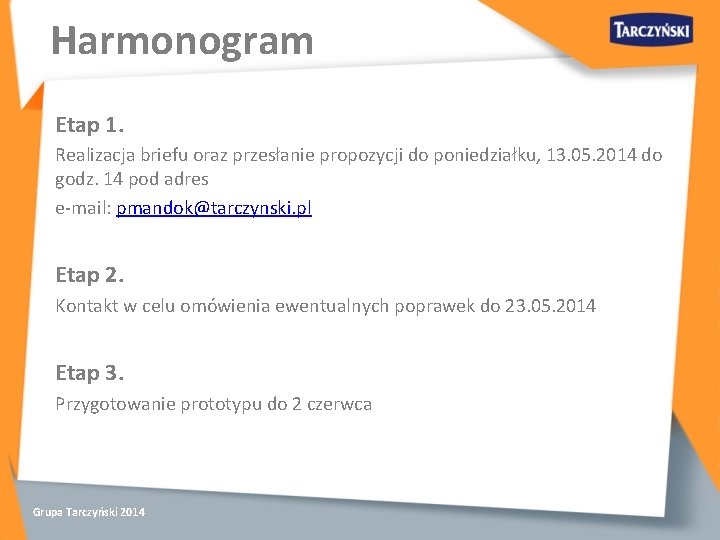 Harmonogram

TARCZYŃSKI

Etap 1.

Realizacja briefu oraz przesłanie propozycji do poniedziałku, 13.05.2014 do godz. 14 pod adres

e-mail: pmandok@tarczynski.pl

Etap 2.

Kontakt w celu omówienia ewentualnych poprawek do 23.05.2014

Etap 3.

Przygotowanie prototypu do 2 czerwca

Grupa Tarczyński 2014